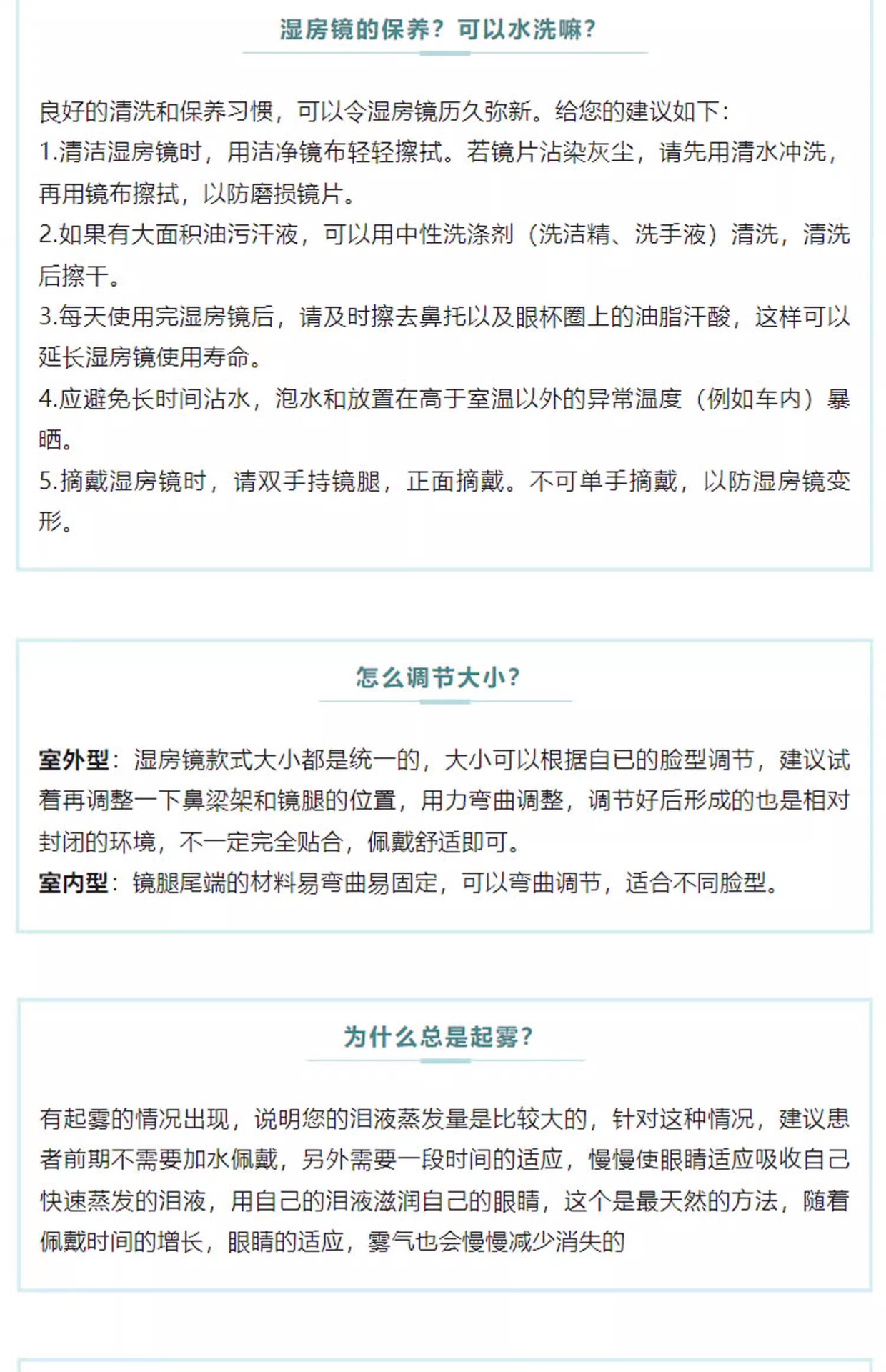 湿房镜的保养？可以水洗嘛？

良好的清洗和保养习惯，可以令湿房镜历久弥新。给您的建议如下：
1.清洁湿房镜时，用洁净镜布轻轻擦拭。若镜片沾染灰尘，请先用清水冲洗，再用镜布擦拭，以防磨损镜片。
2.如果有大面积油污汗液，可以用中性洗涤剂（洗洁精、洗手液）清洗，清洗后擦干。
3.每天使用完湿房镜后，请及时擦去鼻托以及眼杯圈上的油脂汗酸，这样可以延长湿房镜使用寿命。
4.应避免长时间沾水，泡水和放置在高于室温以外的异常温度（例如车内）暴晒。
5.摘戴湿房镜时，请双手持镜腿，正面摘戴。不可单手摘戴，以防湿房镜变形。

怎么调节大小？

室外型：湿房镜款式大小都是统一的，大小可以根据自已的脸型调节，建议试着再调整一下鼻梁架和镜腿的位置，用力弯曲调整，调节好后形成的也是相对封闭的环境，不一定完全贴合，佩戴舒适即可。
室内型：镜腿尾端的材料易弯曲易固定，可以弯曲调节，适合不同脸型。

为什么总是起雾？

有起雾的情况出现，说明您的泪液蒸发量是比较大的，针对这种情况，建议患者前期不需要加水佩戴，另外需要一段时间的适应，慢慢使眼睛适应吸收自己快速蒸发的泪液，用自己的泪液滋润自己的眼睛，这个是最天然的方法，随着佩戴时间的增长，眼睛的适应，雾气也会慢慢减少消失的